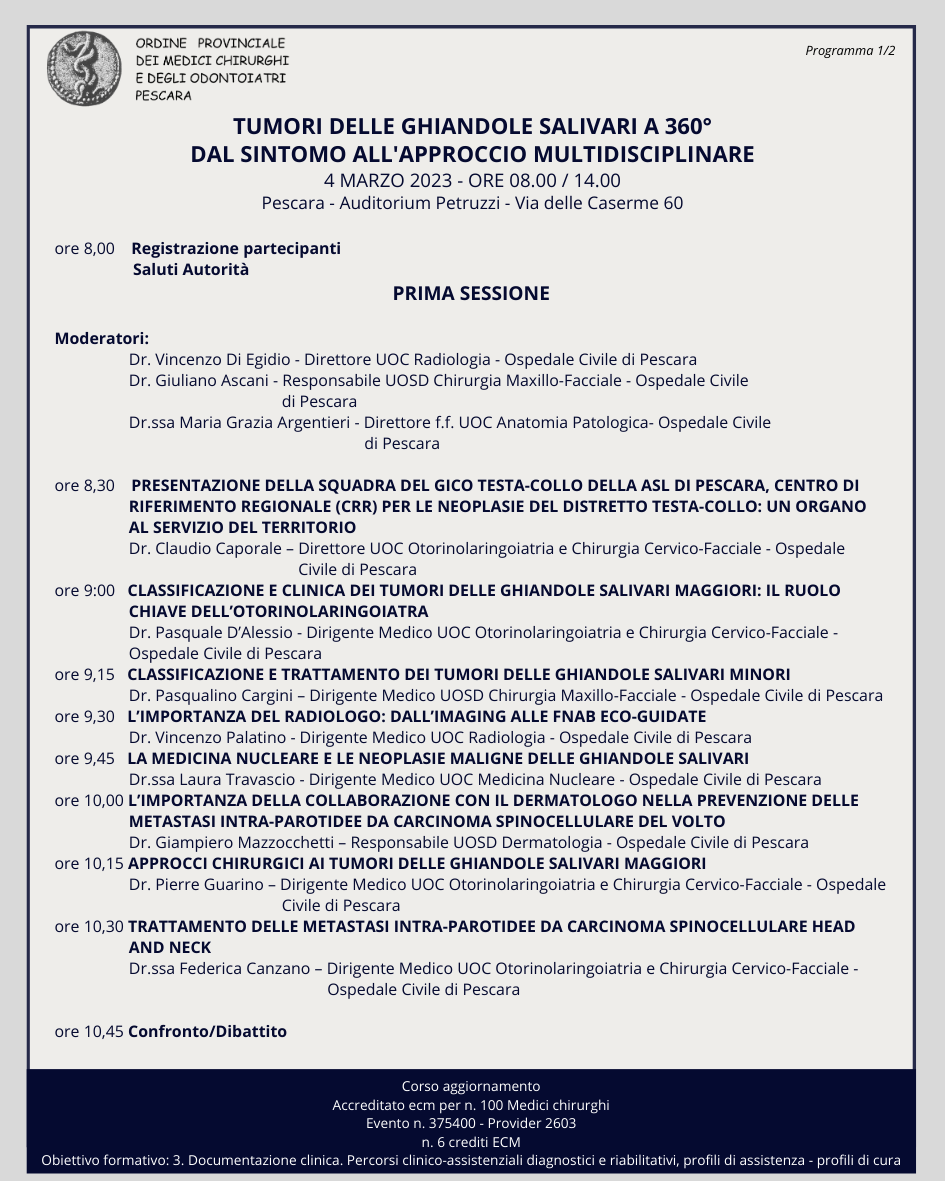 ORDINE PROVINCIALE
DEI MEDICI CHIRURGHI
E DEGLI ODONTOIATRI
PESCARA

Programma 1/2

TUMORI DELLE GHIANDOLE SALIVARI A 360°
DAL SINTOMO ALL'APPROCCIO MULTIDISCIPLINARE
4 MARZO 2023 - ORE 08.00 / 14.00
Pescara - Auditorium Petruzzi - Via delle Caserme 60

ore 8,00 Registrazione partecipanti
Saluti Autorità

PRIMA SESSIONE

Moderatori:
Dr. Vincenzo Di Egidio - Direttore UOC Radiologia - Ospedale Civile di Pescara
Dr. Giuliano Ascani - Responsabile UOSD Chirurgia Maxillo-Facciale - Ospedale Civile di Pescara
Dr.ssa Maria Grazia Argentieri - Direttore f.f. UOC Anatomia Patologica- Ospedale Civile di Pescara

ore 8,30 PRESENTAZIONE DELLA SQUADRA DEL GICO TESTA-COLLO DELLA ASL DI PESCARA, CENTRO DI RIFERIMENTO REGIONALE (CRR) PER LE NEOPLASIE DEL DISTRETTO TESTA-COLLO: UN ORGANO AL SERVIZIO DEL TERRITORIO
Dr. Claudio Caporale – Direttore UOC Otorinolaringoiatria e Chirurgia Cervico-Facciale - Ospedale Civile di Pescara
ore 9:00 CLASSIFICAZIONE E CLINICA DEI TUMORI DELLE GHIANDOLE SALIVARI MAGGIORI: IL RUOLO CHIAVE DELL'OTORINOLARINGOIATRA
Dr. Pasquale D'Alessio - Dirigente Medico UOC Otorinolaringoiatria e Chirurgia Cervico-Facciale - Ospedale Civile di Pescara
ore 9,15 CLASSIFICAZIONE E TRATTAMENTO DEI TUMORI DELLE GHIANDOLE SALIVARI MINORI
Dr. Pasqualino Cargini – Dirigente Medico UOSD Chirurgia Maxillo-Facciale - Ospedale Civile di Pescara
ore 9,30 L'IMPORTANZA DEL RADIOLOGO: DALL'IMAGING ALLE FNAB ECO-GUIDATE
Dr. Vincenzo Palatino - Dirigente Medico UOC Radiologia - Ospedale Civile di Pescara
ore 9,45 LA MEDICINA NUCLEARE E LE NEOPLASIE MALIGNE DELLE GHIANDOLE SALIVARI
Dr.ssa Laura Travascio - Dirigente Medico UOC Medicina Nucleare - Ospedale Civile di Pescara
ore 10,00 L'IMPORTANZA DELLA COLLABORAZIONE CON IL DERMATOLOGO NELLA PREVENZIONE DELLE METASTASI INTRA-PAROTIDEE DA CARCINOMA SPINOCELLULARE DEL VOLTO
Dr. Giampiero Mazzocchetti – Responsabile UOSD Dermatologia - Ospedale Civile di Pescara
ore 10,15 APPROCCI CHIRURGICI AI TUMORI DELLE GHIANDOLE SALIVARI MAGGIORI
Dr. Pierre Guarino – Dirigente Medico UOC Otorinolaringoiatria e Chirurgia Cervico-Facciale - Ospedale Civile di Pescara
ore 10,30 TRATTAMENTO DELLE METASTASI INTRA-PAROTIDEE DA CARCINOMA SPINOCELLULARE HEAD AND NECK
Dr.ssa Federica Canzano – Dirigente Medico UOC Otorinolaringoiatria e Chirurgia Cervico-Facciale - Ospedale Civile di Pescara

ore 10,45 Confronto/Dibattito

Corso aggiornamento
Accreditato ecm per n. 100 Medici chirurghi
Evento n. 375400 - Provider 2603
n. 6 crediti ECM
Obiettivo formativo: 3. Documentazione clinica. Percorsi clinico-assistenziali diagnostici e riabilitativi, profili di assistenza - profili di cura